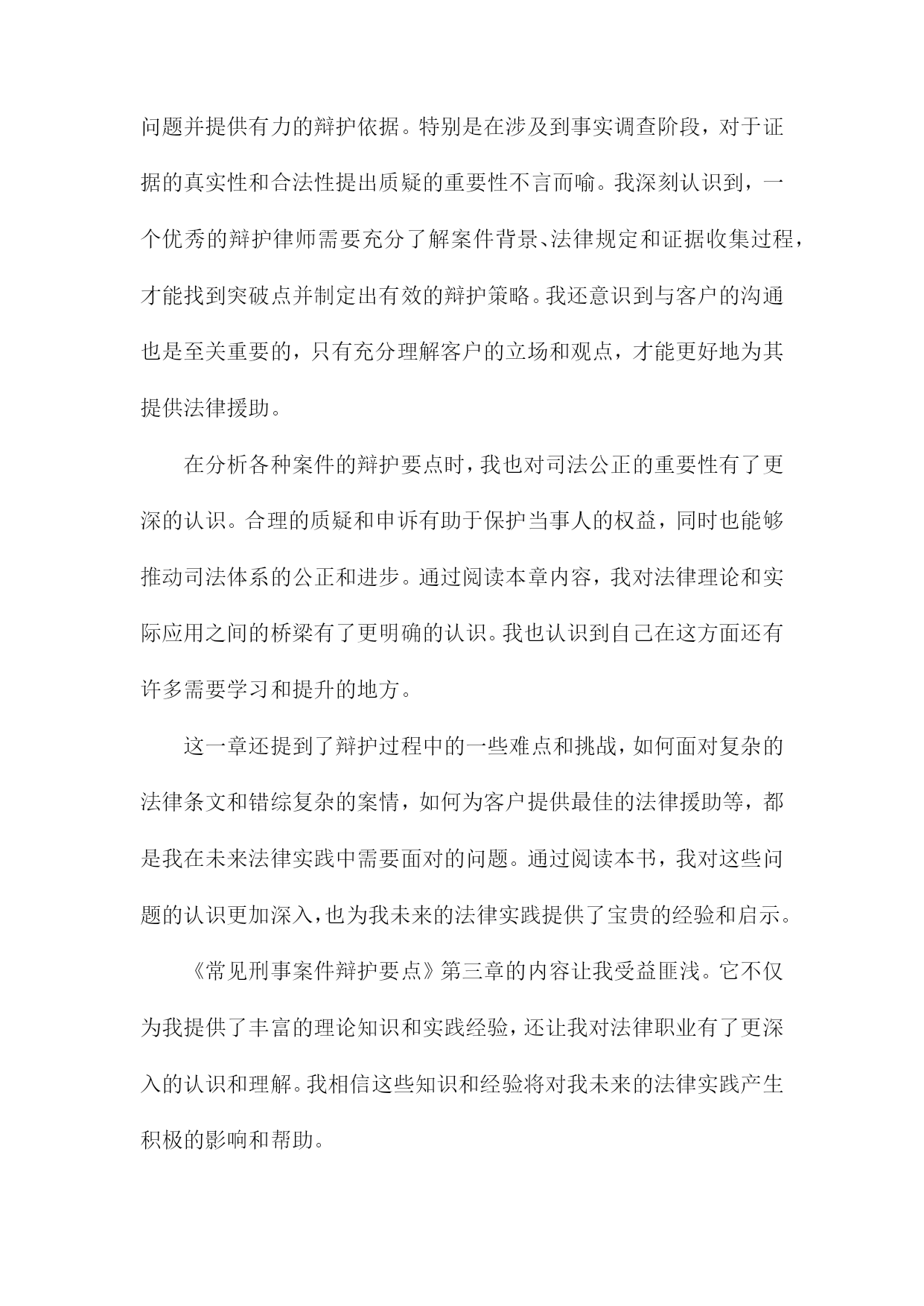 问题并提供有力的辩护依据。特别是在涉及到事实调查阶段，对于证据的真实性和合法性提出质疑的重要性不言而喻。我深刻认识到，一个优秀的辩护律师需要充分了解案件背景、法律规定和证据收集过程，才能找到突破点并制定出有效的辩护策略。我还意识到与客户的沟通也是至关重要的，只有充分理解客户的立场和观点，才能更好地为其提供法律援助。

在分析各种案件的辩护要点时，我也对司法公正的重要性有了更深的认识。合理的质疑和申诉有助于保护当事人的权益，同时也能够推动司法体系的公正和进步。通过阅读本章内容，我对法律理论和实际应用之间的桥梁有了更明确的认识。我也认识到自己在这方面还有许多需要学习和提升的地方。

这一章还提到了辩护过程中的一些难点和挑战，如何面对复杂的法律条文和错综复杂的案情，如何为客户提供最佳的法律援助等，都是我在未来法律实践中需要面对的问题。通过阅读本书，我对这些问题的认识更加深入，也为我未来的法律实践提供了宝贵的经验和启示。

《常见刑事案件辩护要点》第三章的内容让我受益匪浅。它不仅为我提供了丰富的理论知识和实践经验，还让我对法律职业有了更深入的认识和理解。我相信这些知识和经验将对我未来的法律实践产生积极的影响和帮助。